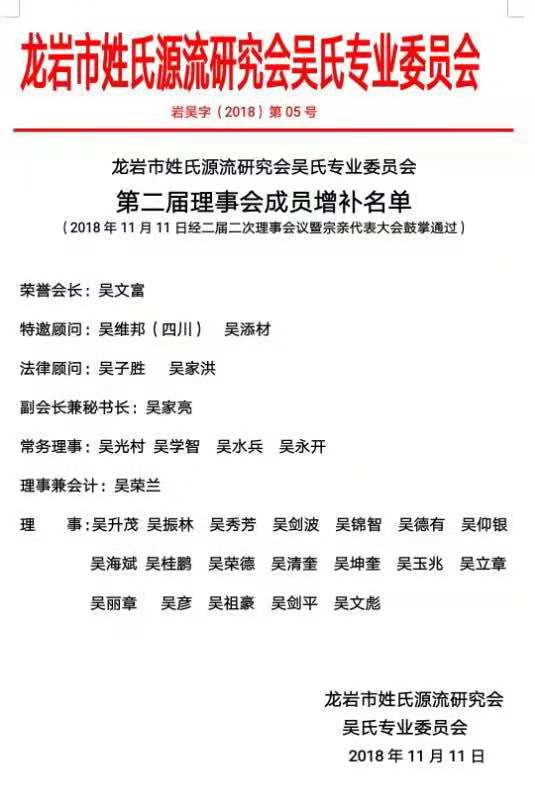 龙岩市姓氏源流研究会吴氏专业委员会

岩吴字（2018）第05号

龙岩市姓氏源流研究会吴氏专业委员会

第二届理事会成员增补名单

（2018年11月11日经二届二次理事会议暨宗亲代表大会鼓掌通过）

荣誉会长：吴文富

特邀顾问：吴维邦（四川） 吴添材

法律顾问：吴子胜 吴家洪

副会长兼秘书长：吴家亮

常务理事：吴光村 吴学智 吴水兵 吴永开

理事兼会计：吴荣兰

理 事：吴升茂 吴振林 吴秀芳 吴剑波 吴锦智 吴德有 吴仰银 吴海斌 吴桂鹏 吴荣德 吴清奎 吴坤奎 吴玉兆 吴立章 吴丽章 吴彦 吴祖豪 吴剑平 吴文彪

龙岩市姓氏源流研究会
吴氏专业委员会
2018年11月11日